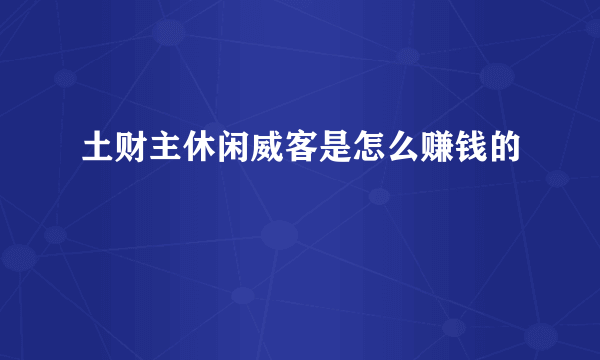 土财主休闲威客是怎么赚钱的